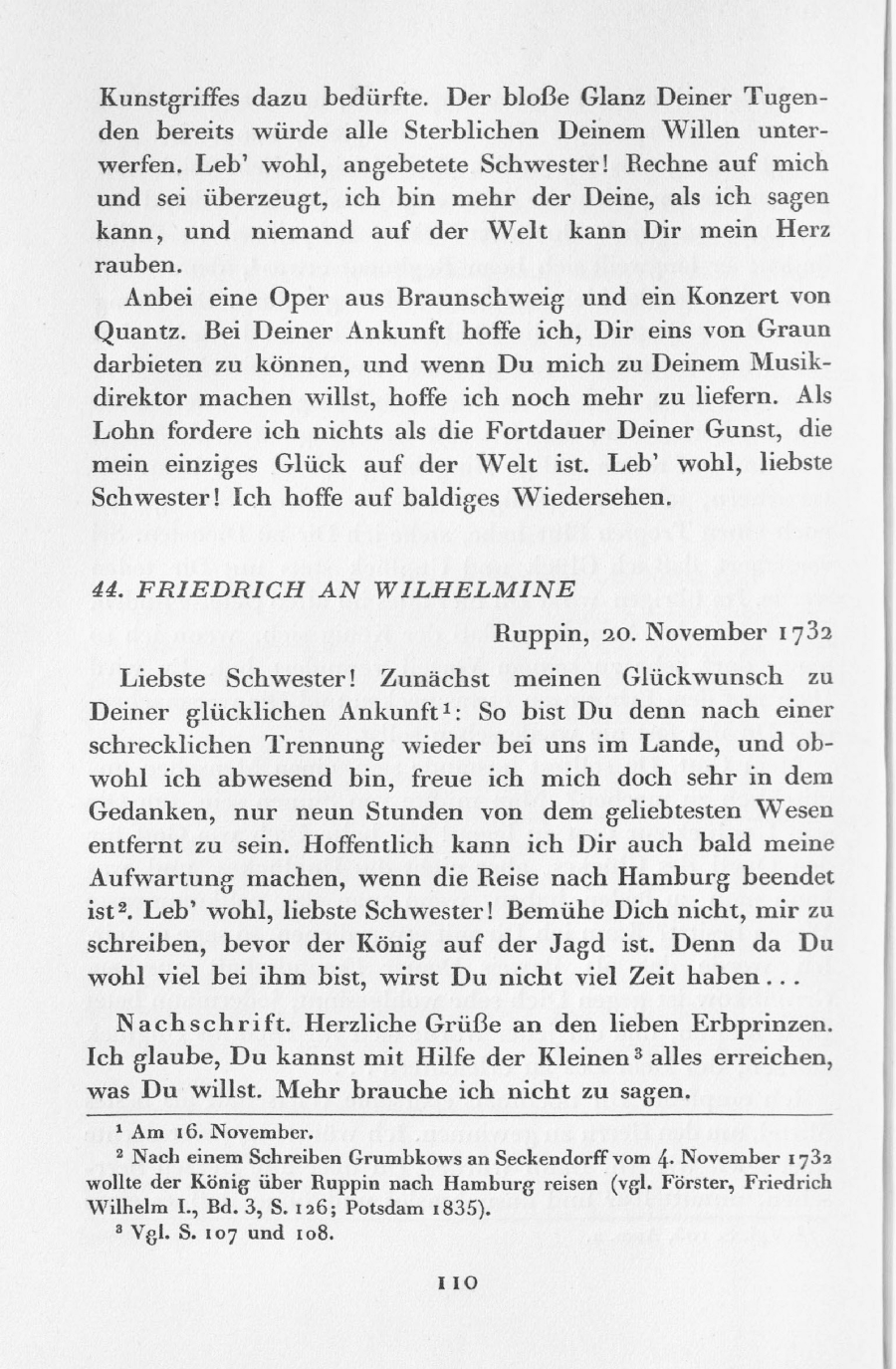 Kunstgriffes dazu bedürfte. Der bloße Glanz Deiner Tugenden bereits würde alle Sterblichen Deinem Willen unterwerfen. Leb' wohl, angebetete Schwester! Rechne auf mich und sei überzeugt, ich bin mehr der Deine, als ich sagen kann, und niemand auf der Welt kann Dir mein Herz rauben.

Anbei eine Oper aus Braunschweig und ein Konzert von Quantz. Bei Deiner Ankunft hoffe ich, Dir eins von Graun darbieten zu können, und wenn Du mich zu Deinem Musikdirektor machen willst, hoffe ich noch mehr zu liefern. Als Lohn fordere ich nichts als die Fortdauer Deiner Gunst, die mein einziges Glück auf der Welt ist. Leb' wohl, liebste Schwester! Ich hoffe auf baldiges Wiedersehen.

44. FRIEDRICH AN WILHELMINE

Ruppin, 20. November 1732

Liebste Schwester! Zunächst meinen Glückwunsch zu Deiner glücklichen Ankunft¹: So bist Du denn nach einer schrecklichen Trennung wieder bei uns im Lande, und obwohl ich abwesend bin, freue ich mich doch sehr in dem Gedanken, nur neun Stunden von dem geliebtesten Wesen entfernt zu sein. Hoffentlich kann ich Dir auch bald meine Aufwartung machen, wenn die Reise nach Hamburg beendet ist². Leb' wohl, liebste Schwester! Bemühe Dich nicht, mir zu schreiben, bevor der König auf der Jagd ist. Denn da Du wohl viel bei ihm bist, wirst Du nicht viel Zeit haben...

Nachschrift. Herzliche Grüße an den lieben Erbprinzen. Ich glaube, Du kannst mit Hilfe der Kleinen³ alles erreichen, was Du willst. Mehr brauche ich nicht zu sagen.

¹ Am 16. November.

² Nach einem Schreiben Grumbkows an Seckendorff vom 4. November 1732 wollte der König über Ruppin nach Hamburg reisen (vgl. Förster, Friedrich Wilhelm I., Bd. 3, S. 126; Potsdam 1835).

³ Vgl. S. 107 und 108.

110